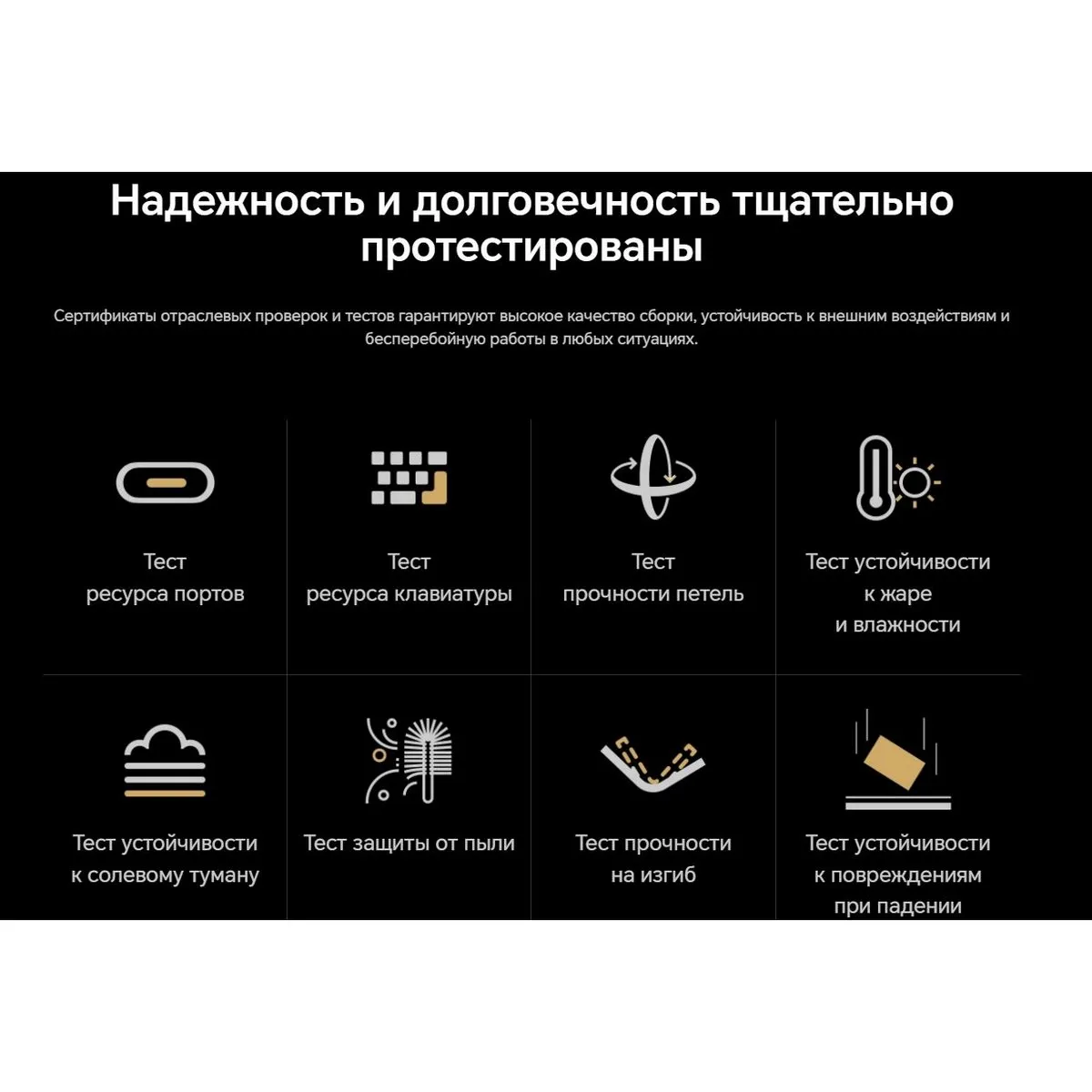 Надежность и долговечность тщательно протестированы

Сертификаты отраслевых проверок и тестов гарантируют высокое качество сборки, устойчивость к внешним воздействиям и бесперебойную работы в любых ситуациях.

Тест
ресурса портов

Тест
ресурса клавиатуры

Тест
прочности петель

Тест устойчивости
к жаре
и влажности

Тест устойчивости
к солевому туману

Тест защиты от пыли

Тест прочности
на изгиб

Тест устойчивости
к повреждениям
при падении